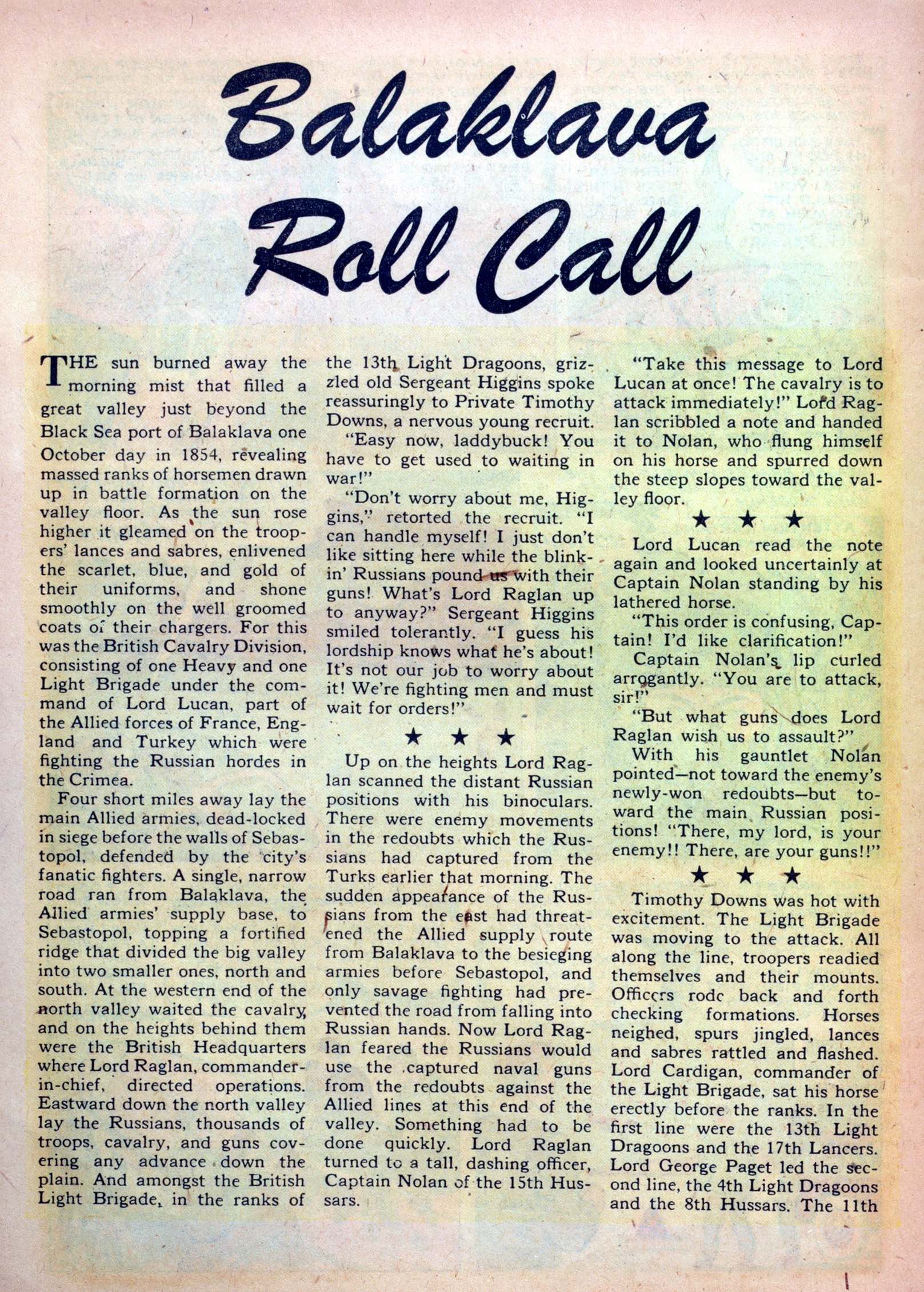 Balaklava Roll Call

THE sun burned away the morning mist that filled a great valley just beyond the Black Sea port of Balaklava one October day in 1854, revealing massed ranks of horsemen drawn up in battle formation on the valley floor. As the sun rose higher it gleamed on the troopers' lances and sabres, enlivened the scarlet, blue, and gold of their uniforms, and shone smoothly on the well groomed coats of their chargers. For this was the British Cavalry Division, consisting of one Heavy and one Light Brigade under the command of Lord Lucan, part of the Allied forces of France, England and Turkey which were fighting the Russian hordes in the Crimea.

Four short miles away lay the main Allied armies, dead-locked in siege before the walls of Sebastopol, defended by the city's fanatic fighters. A single, narrow road ran from Balaklava, the Allied armies' supply base, to Sebastopol, topping a fortified ridge that divided the big valley into two smaller ones, north and south. At the western end of the north valley waited the cavalry, and on the heights behind them were the British Headquarters where Lord Raglan, commander-in-chief, directed operations. Eastward down the north valley lay the Russians, thousands of troops, cavalry, and guns covering any advance down the plain. And amongst the British Light Brigade, in the ranks of the 13th Light Dragoons, grizzled old Sergeant Higgins spoke reassuringly to Private Timothy Downs, a nervous young recruit.

"Easy now, laddybuck! You have to get used to waiting in war!"

"Don't worry about me, Higgins," retorted the recruit. "I can handle myself! I just don't like sitting here while the blinkin' Russians pound us with their guns! What's Lord Raglan up to anyway?" Sergeant Higgins smiled tolerantly. "I guess his lordship knows what he's about! It's not our job to worry about it! We're fighting men and must wait for orders!"

★ ★ ★

Up on the heights Lord Raglan scanned the distant Russian positions with his binoculars. There were enemy movements in the redoubts which the Russians had captured from the Turks earlier that morning. The sudden appearance of the Russians from the east had threatened the Allied supply route from Balaklava to the besieging armies before Sebastopol, and only savage fighting had prevented the road from falling into Russian hands. Now Lord Raglan feared the Russians would use the captured naval guns from the redoubts against the Allied lines at this end of the valley. Something had to be done quickly. Lord Raglan turned to a tall, dashing officer, Captain Nolan of the 15th Hussars.

"Take this message to Lord Lucan at once! The cavalry is to attack immediately!" Lord Raglan scribbled a note and handed it to Nolan, who flung himself on his horse and spurred down the steep slopes toward the valley floor.

★ ★ ★

Lord Lucan read the note again and looked uncertainly at Captain Nolan standing by his lathered horse.

"This order is confusing, Captain! I'd like clarification!"

Captain Nolan's lip curled arrogantly. "You are to attack, sir!"

"But what guns does Lord Raglan wish us to assault?"

With his gauntlet Nolan pointed—not toward the enemy's newly-won redoubts—but toward the main Russian positions! "There, my lord, is your enemy!! There, are your guns!!"

★ ★ ★

Timothy Downs was hot with excitement. The Light Brigade was moving to the attack. All along the line, troopers readied themselves and their mounts. Officers rode back and forth checking formations. Horses neighed, spurs jingled, lances and sabres rattled and flashed. Lord Cardigan, commander of the Light Brigade, sat his horse erectly before the ranks. In the first line were the 13th Light Dragoons and the 17th Lancers. Lord George Paget led the second line, the 4th Light Dragoons and the 8th Hussars. The 11th